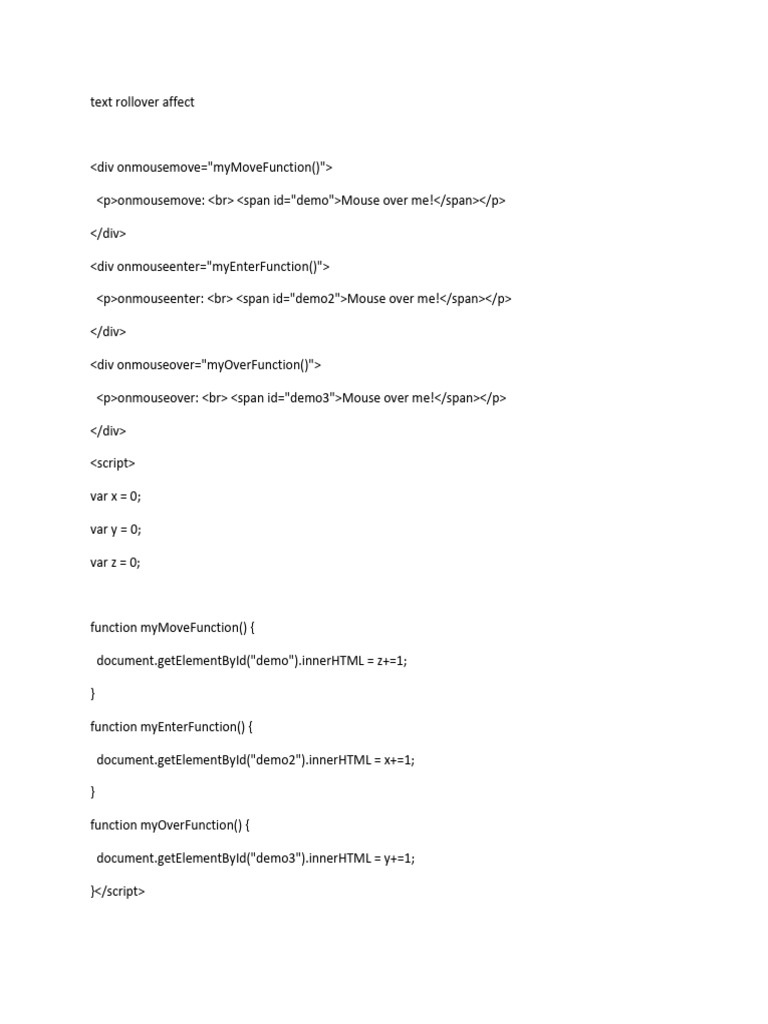 text rollover affect

<div onmousemove="myMoveFunction()">

<p>onmousemove: <br> <span id="demo">Mouse over me!</span></p>

</div>

<div onmouseenter="myEnterFunction()">

<p>onmouseenter: <br> <span id="demo2">Mouse over me!</span></p>

</div>

<div onmouseover="myOverFunction()">

<p>onmouseover: <br> <span id="demo3">Mouse over me!</span></p>

</div>

<script>

var x = 0;

var y = 0;

var z = 0;

function myMoveFunction() {

document.getElementById("demo").innerHTML = z+=1;

}

function myEnterFunction() {

document.getElementById("demo2").innerHTML = x+=1;

}

function myOverFunction() {

document.getElementById("demo3").innerHTML = y+=1;

}</script>